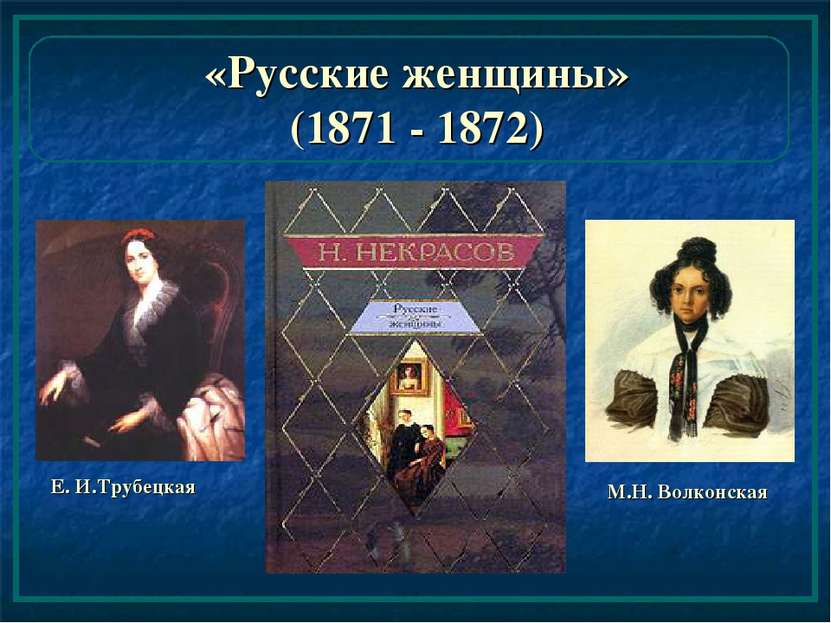 «Русские женщины»
(1871 - 1872)

Н. НЕКРАСОВ

Русские женщины

Е. И.Трубецкая

М.Н. Волконская